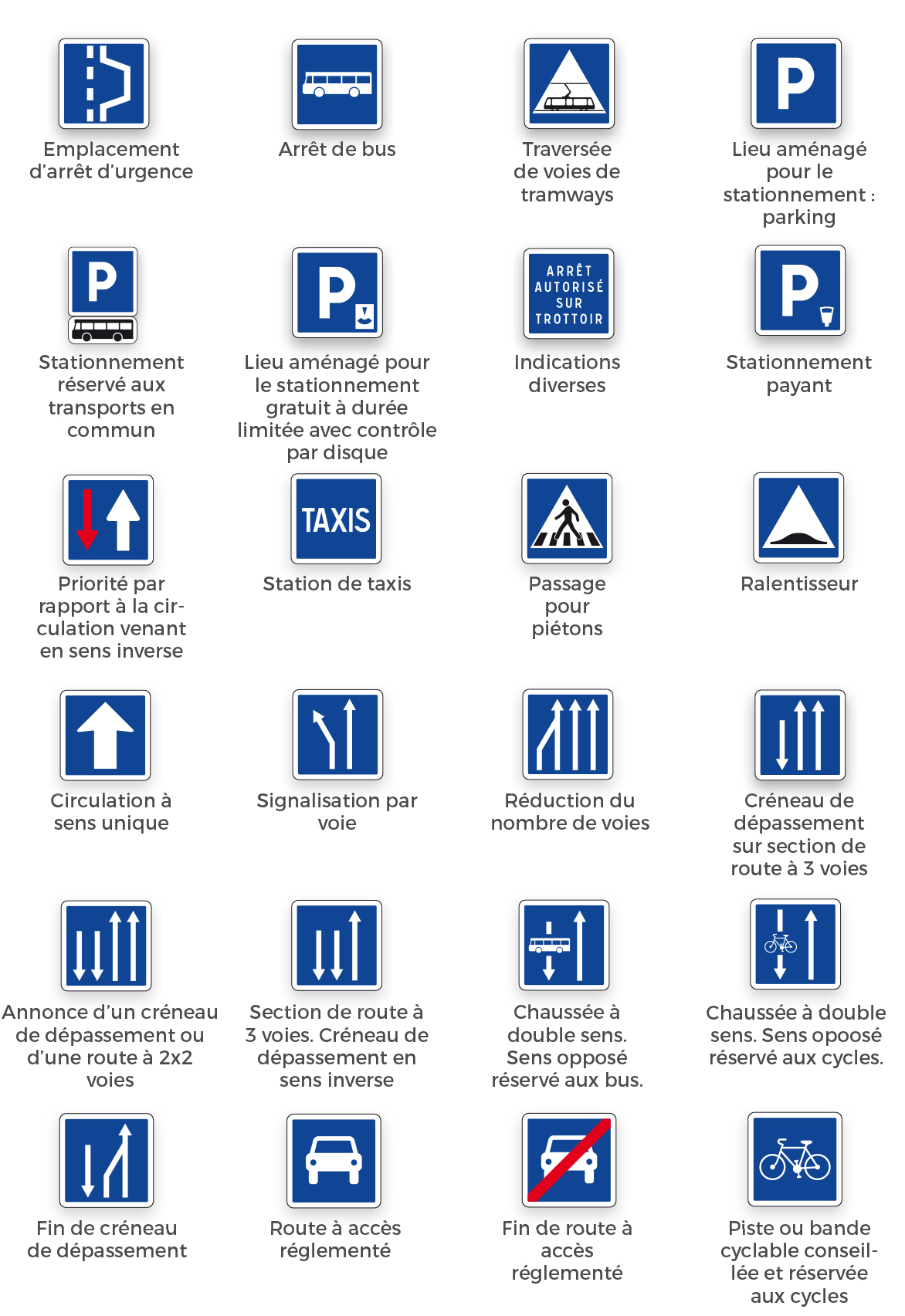 Emplacement d'arrêt d'urgence

Arrêt de bus

Traversée de voies de tramways

P

Lieu aménagé pour le stationnement : parking

P

Stationnement réservé aux transports en commun

P

Lieu aménagé pour le stationnement gratuit à durée limitée avec contrôle par disque

ARRÊT AUTORISÉ SUR TROTTOIR

Indications diverses

P

Stationnement payant

Priorité par rapport à la circulation venant en sens inverse

TAXIS

Station de taxis

Passage pour piétons

Ralentisseur

Circulation à sens unique

Signalisation par voie

Réduction du nombre de voies

Créneau de dépassement sur section de route à 3 voies

Annonce d'un créneau de dépassement ou d'une route à 2x2 voies

Section de route à 3 voies. Créneau de dépassement en sens inverse

Chaussée à double sens. Sens opposé réservé aux bus.

Chaussée à double sens. Sens opoosé réservé aux cycles.

Fin de créneau de dépassement

Route à accès réglementé

Fin de route à accès réglementé

Piste ou bande cyclable conseillée et réservée aux cycles